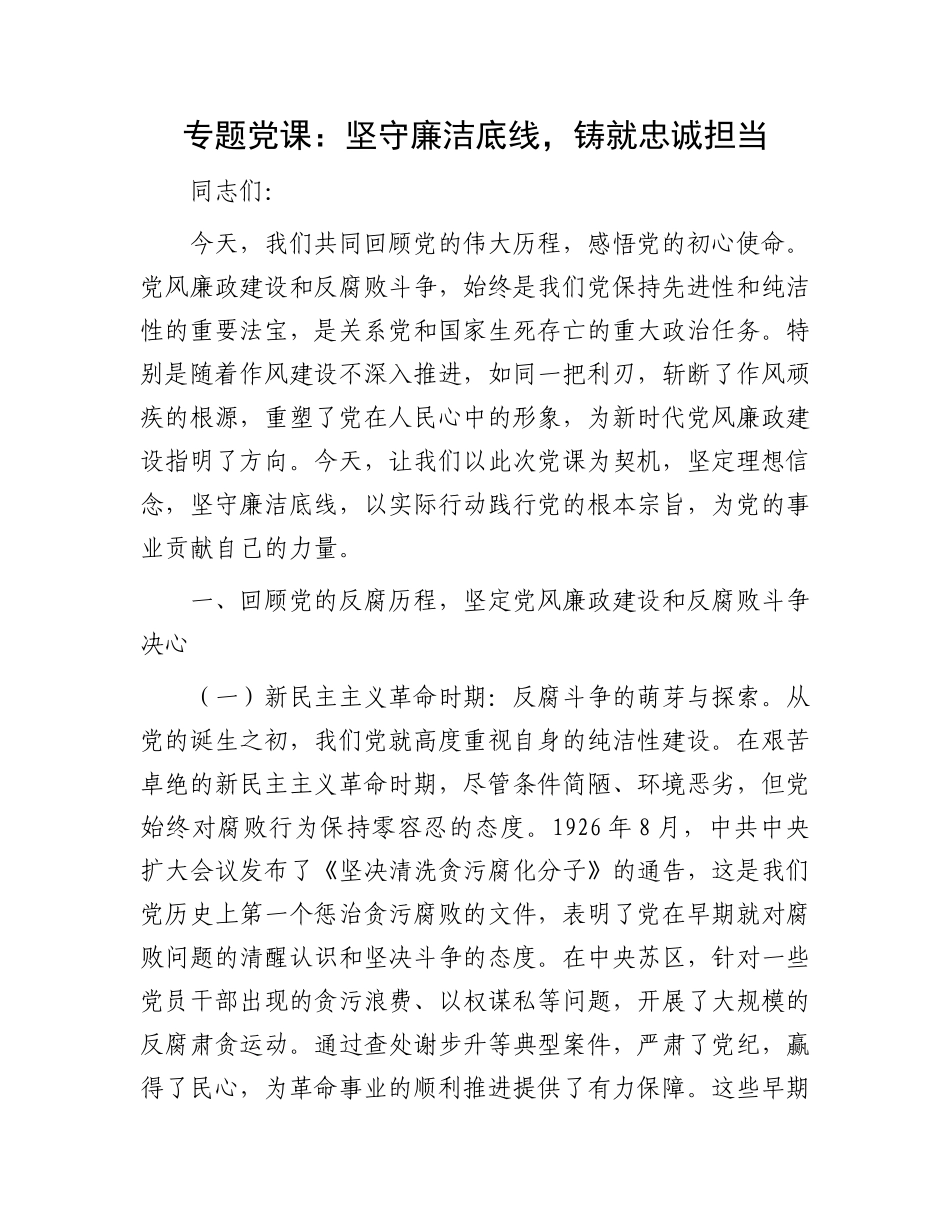 专题党课：坚守廉洁底线，铸就忠诚担当

同志们：

今天，我们共同回顾党的伟大历程，感悟党的初心使命。党风廉政建设和反腐败斗争，始终是我们党保持先进性和纯洁性的重要法宝，是关系党和国家生死存亡的重大政治任务。特别是随着作风建设不深入推进，如同一把利刃，斩断了作风顽疾的根源，重塑了党在人民心中的形象，为新时代党风廉政建设指明了方向。今天，让我们以此次党课为契机，坚定理想信念，坚守廉洁底线，以实际行动践行党的根本宗旨，为党的事业贡献自己的力量。

一、回顾党的反腐历程，坚定党风廉政建设和反腐败斗争决心

（一）新民主主义革命时期：反腐斗争的萌芽与探索。从党的诞生之初，我们党就高度重视自身的纯洁性建设。在艰苦卓绝的新民主主义革命时期，尽管条件简陋、环境恶劣，但党始终对腐败行为保持零容忍的态度。1926年8月，中共中央扩大会议发布了《坚决清洗贪污腐化分子》的通告，这是我们党历史上第一个惩治贪污腐败的文件，表明了党在早期就对腐败问题的清醒认识和坚决斗争的态度。在中央苏区，针对一些党员干部出现的贪污浪费、以权谋私等问题，开展了大规模的反腐肃贪运动。通过查处谢步升等典型案件，严肃了党纪，赢得了民心，为革命事业的顺利推进提供了有力保障。这些早期